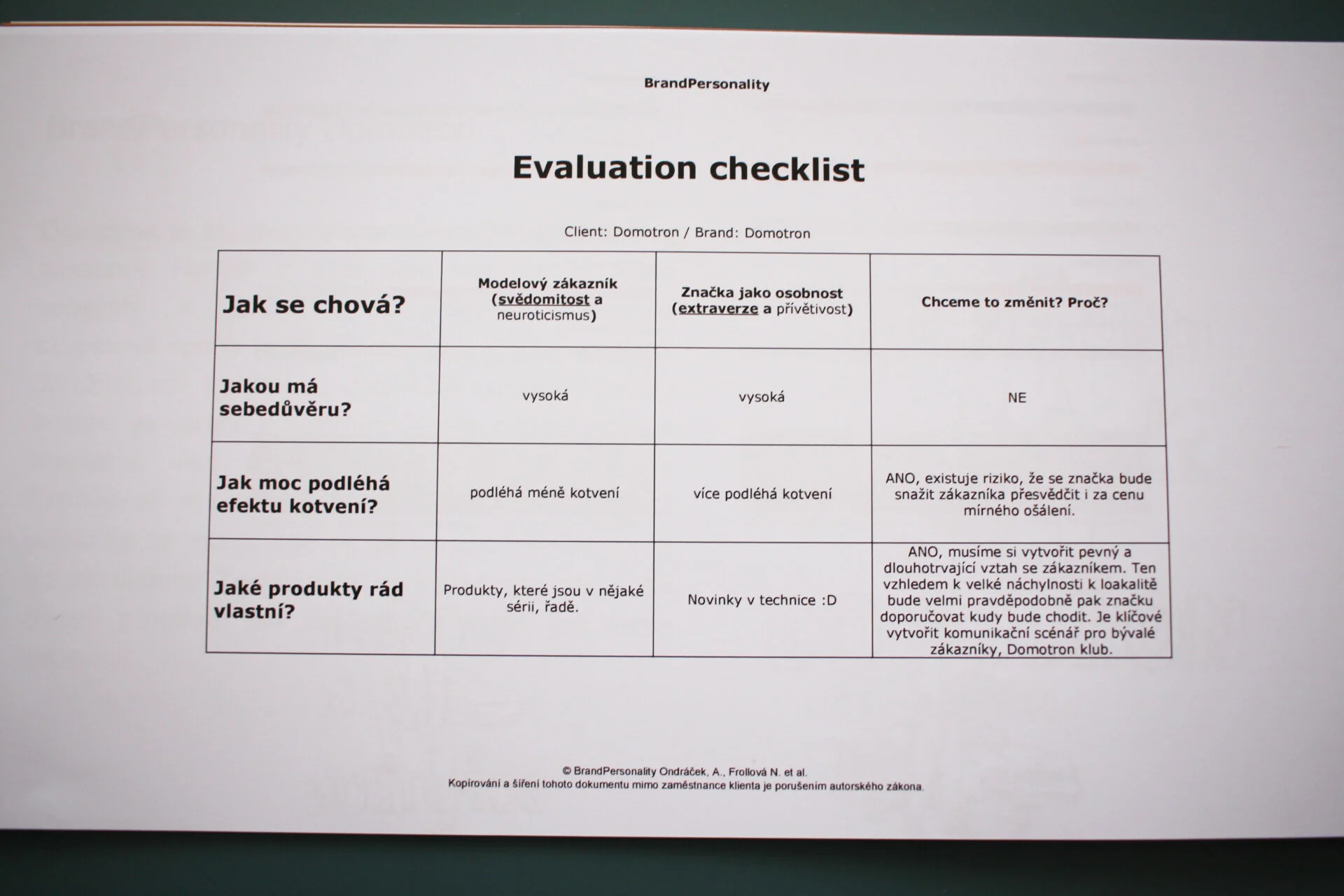 BrandPersonality

Evaluation checklist

Client: Domotron / Brand: Domotron

| Jak se chová? | Modelový zákazník (svědomitost a neuroticismus) | Značka jako osobnost (extraverze a přívětivost) | Chceme to změnit? Proč? |
|---|---|---|---|
| Jakou má sebedůvěru? | vysoká | vysoká | NE |
| Jak moc podléhá efektu kotvení? | podléhá méně kotvení | více podléhá kotvení | ANO, existuje riziko, že se značka bude snažit zákazníka přesvědčit i za cenu mírného ošálení. |
| Jaké produkty rád vlastní? | Produkty, které jsou v nějaké sérii, řadě. | Novinky v technice :D | ANO, musíme si vytvořit pevný a dlouhotrvající vztah se zákazníkem. Ten vzhledem k velké náchylnosti k loakalitě bude velmi pravděpodobně pak značku doporučovat kudy bude chodit. Je klíčové vytvořit komunikační scénář pro bývalé zákazníky, Domotron klub. |

© BrandPersonality Ondráček, A., Frollová N. et al.
Kopírování a šíření tohoto dokumentu mimo zaměstnance klienta je porušením autorského zákona.